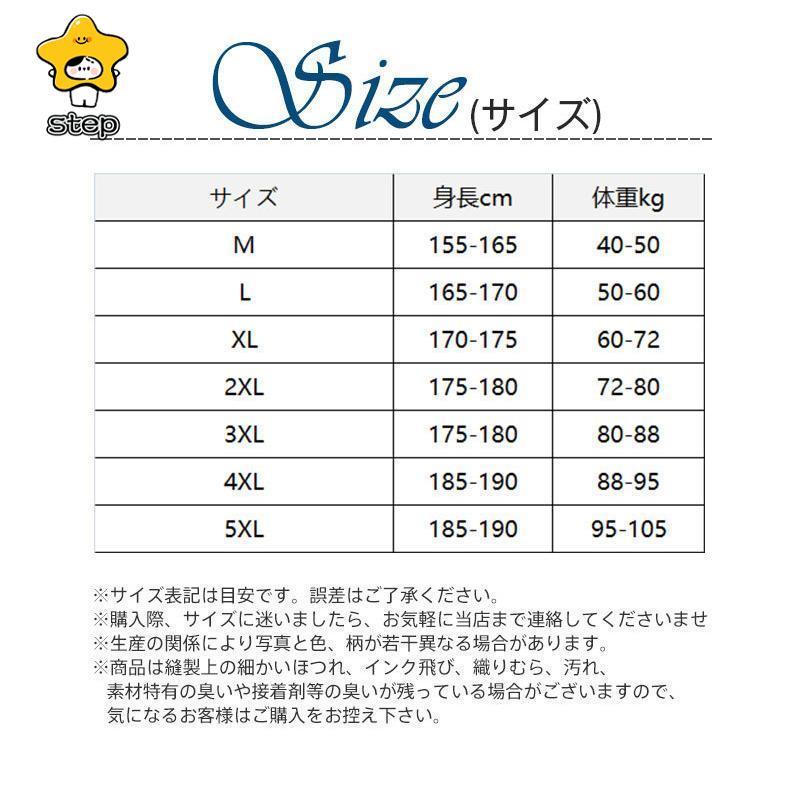 step

Size (サイズ)

| サイズ | 身長cm | 体重kg |
|---|---|---|
| M | 155-165 | 40-50 |
| L | 165-170 | 50-60 |
| XL | 170-175 | 60-72 |
| 2XL | 175-180 | 72-80 |
| 3XL | 175-180 | 80-88 |
| 4XL | 185-190 | 88-95 |
| 5XL | 185-190 | 95-105 |

※サイズ表記は目安です。誤差はご了承ください。
※購入際、サイズに迷いましたら、お気軽に当店まで連絡してくださいませ
※生産の関係により写真と色、柄が若干異なる場合があります。
※商品は縫製上の細かいほつれ、インク飛び、織りむら、汚れ、素材特有の臭いや接着剤等の臭いが残っている場合がございますので、気になるお客様はご購入をお控え下さい。